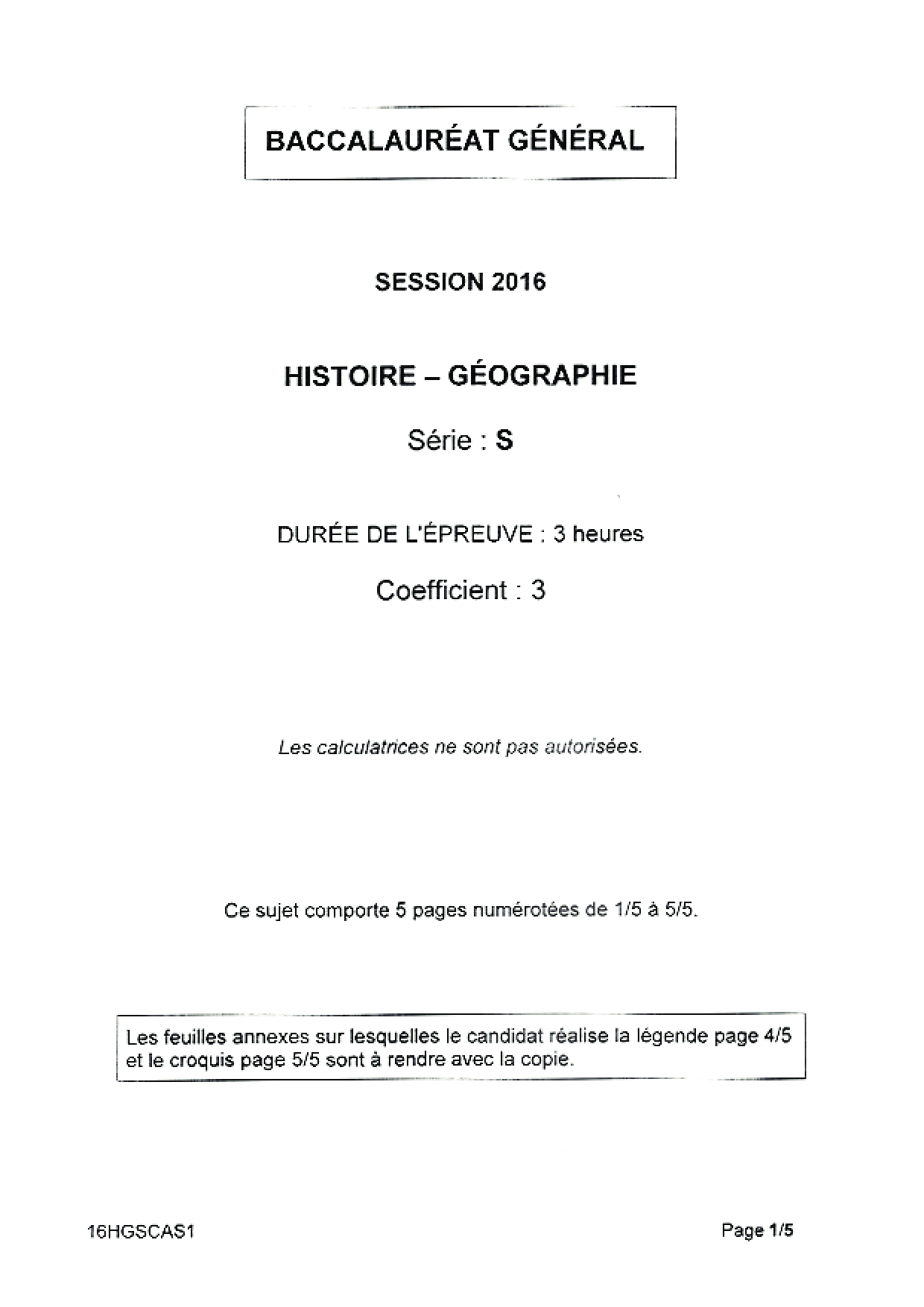 BACCALAURÉAT GÉNÉRAL

SESSION 2016

HISTOIRE – GÉOGRAPHIE

Série : S

DURÉE DE L'ÉPREUVE : 3 heures

Coefficient : 3

Les calculatrices ne sont pas autorisées.

Ce sujet comporte 5 pages numérotées de 1/5 à 5/5.

Les feuilles annexes sur lesquelles le candidat réalise la légende page 4/5 et le croquis page 5/5 sont à rendre avec la copie.

16HGSCAS1

Page 1/5